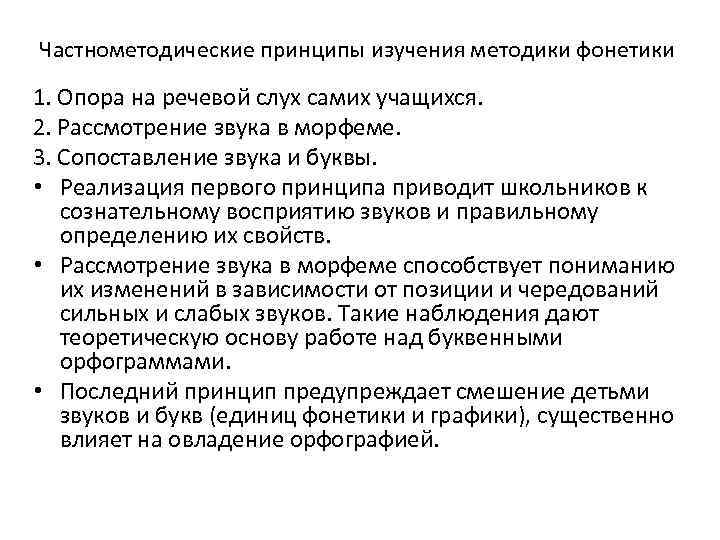 Частнометодические принципы изучения методики фонетики

1. Опора на речевой слух самих учащихся.
2. Рассмотрение звука в морфеме.
3. Сопоставление звука и буквы.

• Реализация первого принципа приводит школьников к сознательному восприятию звуков и правильному определению их свойств.
• Рассмотрение звука в морфеме способствует пониманию их изменений в зависимости от позиции и чередований сильных и слабых звуков. Такие наблюдения дают теоретическую основу работе над буквенными орфограммами.
• Последний принцип предупреждает смешение детьми звуков и букв (единиц фонетики и графики), существенно влияет на овладение орфографией.